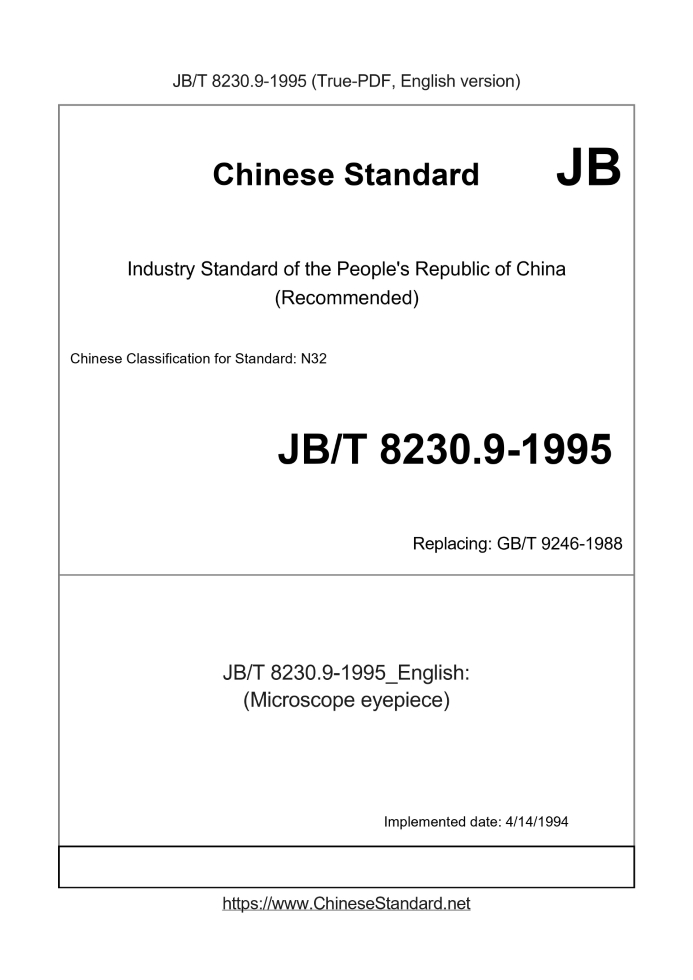 JB/T 8230.9-1995 (True-PDF, English version)

Chinese Standard

JB

Industry Standard of the People's Republic of China (Recommended)

Chinese Classification for Standard: N32

JB/T 8230.9-1995

Replacing: GB/T 9246-1988

JB/T 8230.9-1995_English: (Microscope eyepiece)

Implemented date: 4/14/1994

https://www.ChineseStandard.net